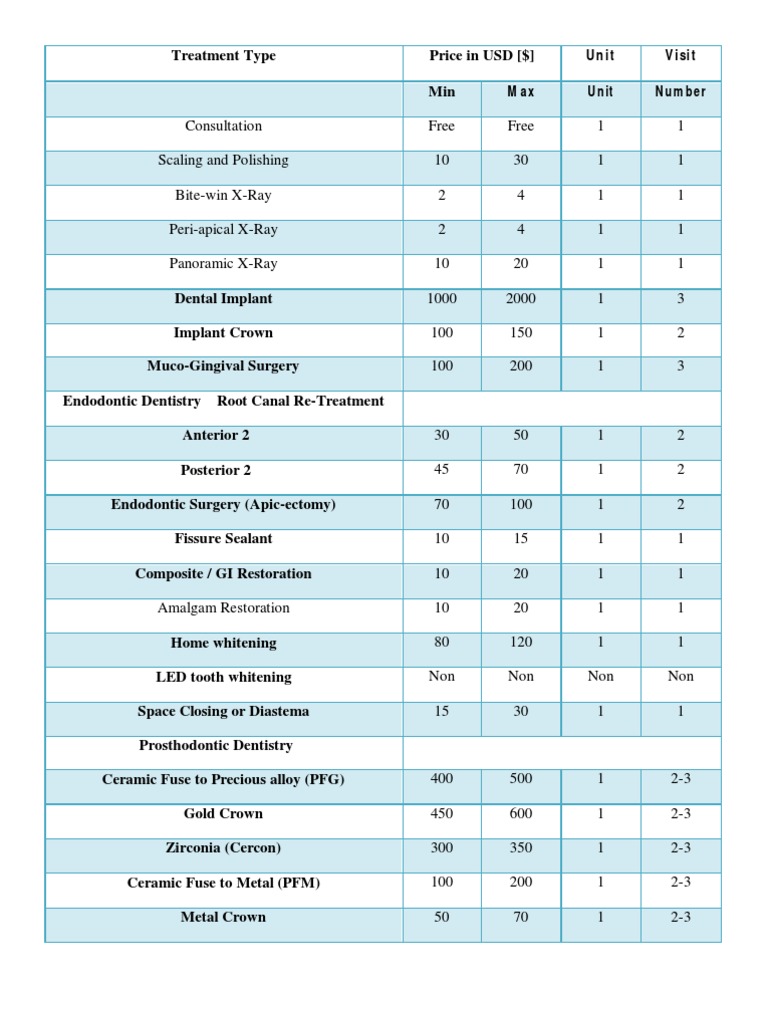 | Treatment Type | Price in USD [$] | | Unit | Visit |
|---|---|---|---|---|
| | Min | Max | Unit | Number |
| Consultation | Free | Free | 1 | 1 |
| Scaling and Polishing | 10 | 30 | 1 | 1 |
| Bite-win X-Ray | 2 | 4 | 1 | 1 |
| Peri-apical X-Ray | 2 | 4 | 1 | 1 |
| Panoramic X-Ray | 10 | 20 | 1 | 1 |
| Dental Implant | 1000 | 2000 | 1 | 3 |
| Implant Crown | 100 | 150 | 1 | 2 |
| Muco-Gingival Surgery | 100 | 200 | 1 | 3 |
| Endodontic Dentistry Root Canal Re-Treatment | | | | |
| Anterior 2 | 30 | 50 | 1 | 2 |
| Posterior 2 | 45 | 70 | 1 | 2 |
| Endodontic Surgery (Apic-ectomy) | 70 | 100 | 1 | 2 |
| Fissure Sealant | 10 | 15 | 1 | 1 |
| Composite / GI Restoration | 10 | 20 | 1 | 1 |
| Amalgam Restoration | 10 | 20 | 1 | 1 |
| Home whitening | 80 | 120 | 1 | 1 |
| LED tooth whitening | Non | Non | Non | Non |
| Space Closing or Diastema | 15 | 30 | 1 | 1 |
| Prosthodontic Dentistry | | | | |
| Ceramic Fuse to Precious alloy (PFG) | 400 | 500 | 1 | 2-3 |
| Gold Crown | 450 | 600 | 1 | 2-3 |
| Zirconia (Cercon) | 300 | 350 | 1 | 2-3 |
| Ceramic Fuse to Metal (PFM) | 100 | 200 | 1 | 2-3 |
| Metal Crown | 50 | 70 | 1 | 2-3 |